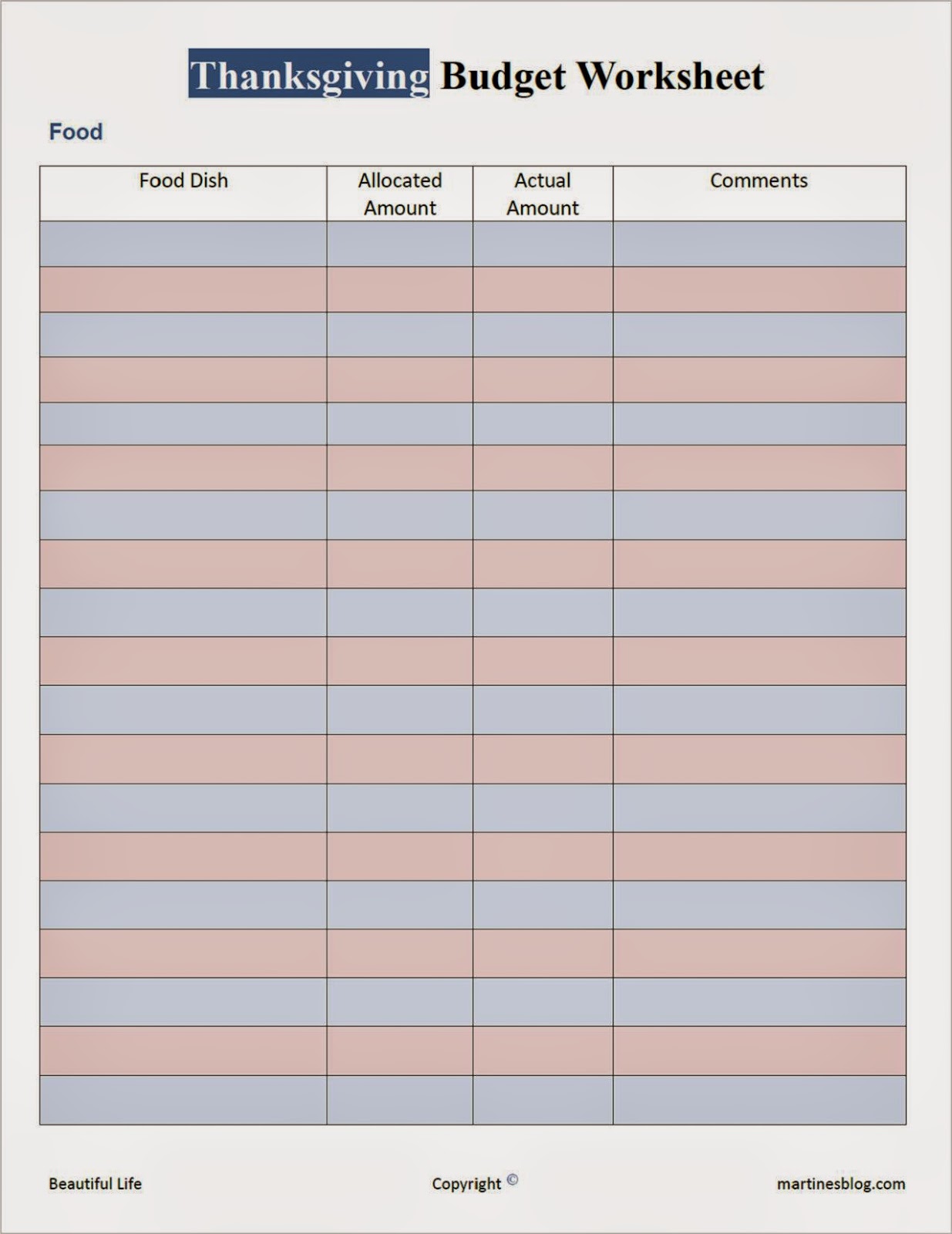 Thanksgiving Budget Worksheet

Food

| Food Dish | Allocated Amount | Actual Amount | Comments |
|---|---|---|---|
| | | | |
| | | | |
| | | | |
| | | | |
| | | | |
| | | | |
| | | | |
| | | | |
| | | | |
| | | | |
| | | | |
| | | | |
| | | | |
| | | | |
| | | | |
| | | | |
| | | | |
| | | | |
| | | | |

Beautiful Life

Copyright ©

martinesblog.com